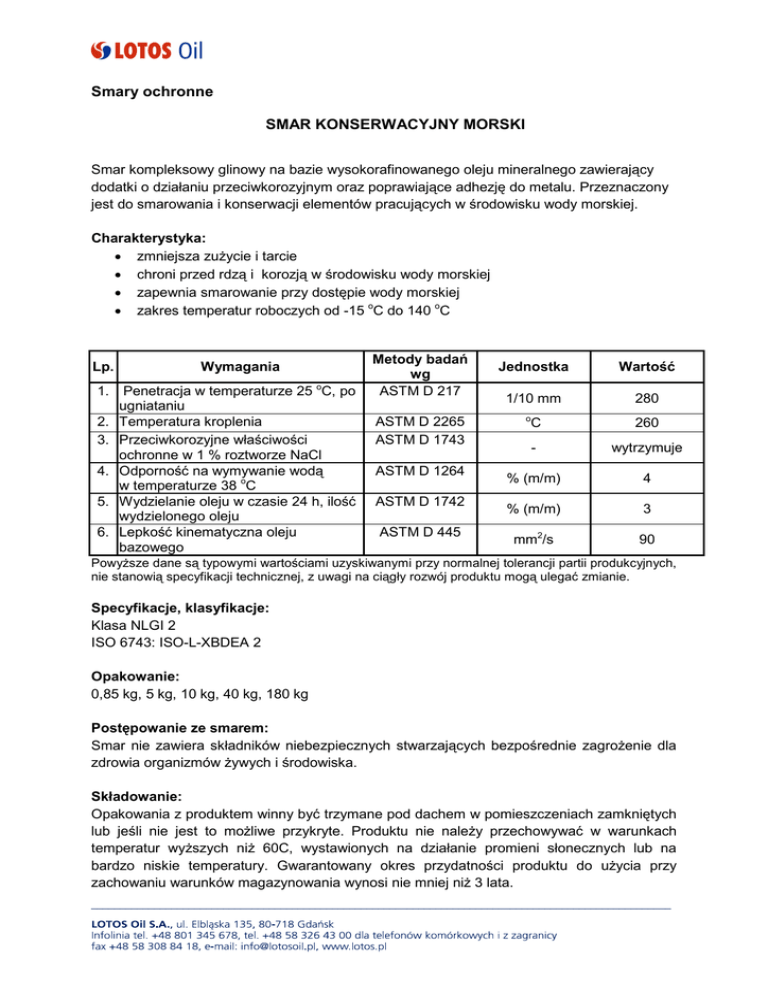 LOTOS Oil

Smary ochronne

SMAR KONSERWACYJNY MORSKI

Smar kompleksowy glinowy na bazie wysokorafinowanego oleju mineralnego zawierający dodatki o działaniu przeciwkorozyjnym oraz poprawiające adhezję do metalu. Przeznaczony jest do smarowania i konserwacji elementów pracujących w środowisku wody morskiej.

Charakterystyka:
• zmniejsza zużycie i tarcie
• chroni przed rdzą i korozją w środowisku wody morskiej
• zapewnia smarowanie przy dostępie wody morskiej
• zakres temperatur roboczych od -15 $^oC$ do 140 $^oC$

| Lp. | Wymagania | Metody badań wg | Jednostka | Wartość |
|---|---|---|---|---|
| 1. | Penetracja w temperaturze 25 $^oC$, po ugniataniu | ASTM D 217 | 1/10 mm | 280 |
| 2. | Temperatura kroplenia | ASTM D 2265 | $^oC$ | 260 |
| 3. | Przeciwkorozyjne właściwości ochronne w 1 % roztworze NaCl | ASTM D 1743 | - | wytrzymuje |
| 4. | Odporność na wymywanie wodą w temperaturze 38 $^oC$ | ASTM D 1264 | % (m/m) | 4 |
| 5. | Wydzielanie oleju w czasie 24 h, ilość wydzielonego oleju | ASTM D 1742 | % (m/m) | 3 |
| 6. | Lepkość kinematyczna oleju bazowego | ASTM D 445 | $mm^2/s$ | 90 |

Powyższe dane są typowymi wartościami uzyskiwanymi przy normalnej tolerancji partii produkcyjnych, nie stanowią specyfikacji technicznej, z uwagi na ciągły rozwój produktu mogą ulegać zmianie.

Specyfikacje, klasyfikacje:
Klasa NLGI 2
ISO 6743: ISO-L-XBDEA 2

Opakowanie:
0,85 kg, 5 kg, 10 kg, 40 kg, 180 kg

Postępowanie ze smarem:
Smar nie zawiera składników niebezpiecznych stwarzających bezpośrednie zagrożenie dla zdrowia organizmów żywych i środowiska.

Składowanie:
Opakowania z produktem winny być trzymane pod dachem w pomieszczeniach zamkniętych lub jeśli nie jest to możliwe przykryte. Produktu nie należy przechowywać w warunkach temperatur wyższych niż 60C, wystawionych na działanie promieni słonecznych lub na bardzo niskie temperatury. Gwarantowany okres przydatności produktu do użycia przy zachowaniu warunków magazynowania wynosi nie mniej niż 3 lata.

LOTOS Oil S.A., ul. Elbląska 135, 80-718 Gdańsk
Infolinia tel. +48 801 345 678, tel. +48 58 326 43 00 dla telefonów komórkowych i z zagranicy
fax +48 58 308 84 18, e-mail: info@lotosoil.pl, www.lotos.pl